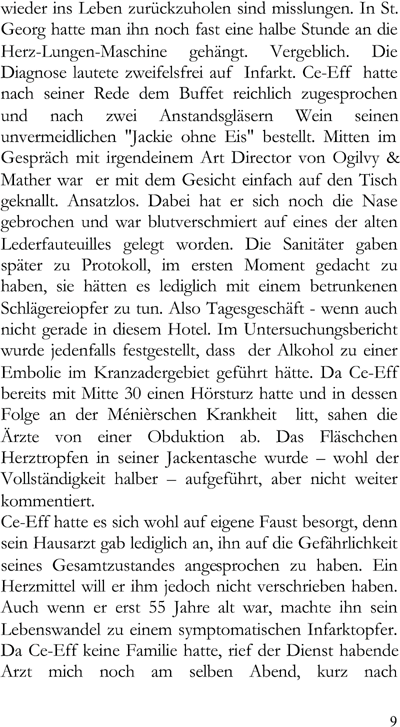 wieder ins Leben zurückzuholen sind misslungen. In St. Georg hatte man ihn noch fast eine halbe Stunde an die Herz-Lungen-Maschine gehängt. Vergeblich. Die Diagnose lautete zweifelsfrei auf Infarkt. Ce-Eff hatte nach seiner Rede dem Buffet reichlich zugesprochen und nach zwei Anstandsgläsern Wein seinen unvermeidlichen "Jackie ohne Eis" bestellt. Mitten im Gespräch mit irgendeinem Art Director von Ogilvy & Mather war er mit dem Gesicht einfach auf den Tisch geknallt. Ansatzlos. Dabei hat er sich noch die Nase gebrochen und war blutverschmiert auf eines der alten Lederfauteuilles gelegt worden. Die Sanitäter gaben später zu Protokoll, im ersten Moment gedacht zu haben, sie hätten es lediglich mit einem betrunkenen Schlägereiopfer zu tun. Also Tagesgeschäft - wenn auch nicht gerade in diesem Hotel. Im Untersuchungsbericht wurde jedenfalls festgestellt, dass der Alkohol zu einer Embolie im Kranzadergebiet geführt hätte. Da Ce-Eff bereits mit Mitte 30 einen Hörsturz hatte und in dessen Folge an der Ménièrschen Krankheit litt, sahen die Ärzte von einer Obduktion ab. Das Fläschchen Herztropfen in seiner Jackentasche wurde – wohl der Vollständigkeit halber – aufgeführt, aber nicht weiter kommentiert.
Ce-Eff hatte es sich wohl auf eigene Faust besorgt, denn sein Hausarzt gab lediglich an, ihn auf die Gefährlichkeit seines Gesamtzustandes angesprochen zu haben. Ein Herzmittel will er ihm jedoch nicht verschrieben haben. Auch wenn er erst 55 Jahre alt war, machte ihn sein Lebenswandel zu einem symptomatischen Infarktopfer. Da Ce-Eff keine Familie hatte, rief der Dienst habende Arzt mich noch am selben Abend, kurz nach

9